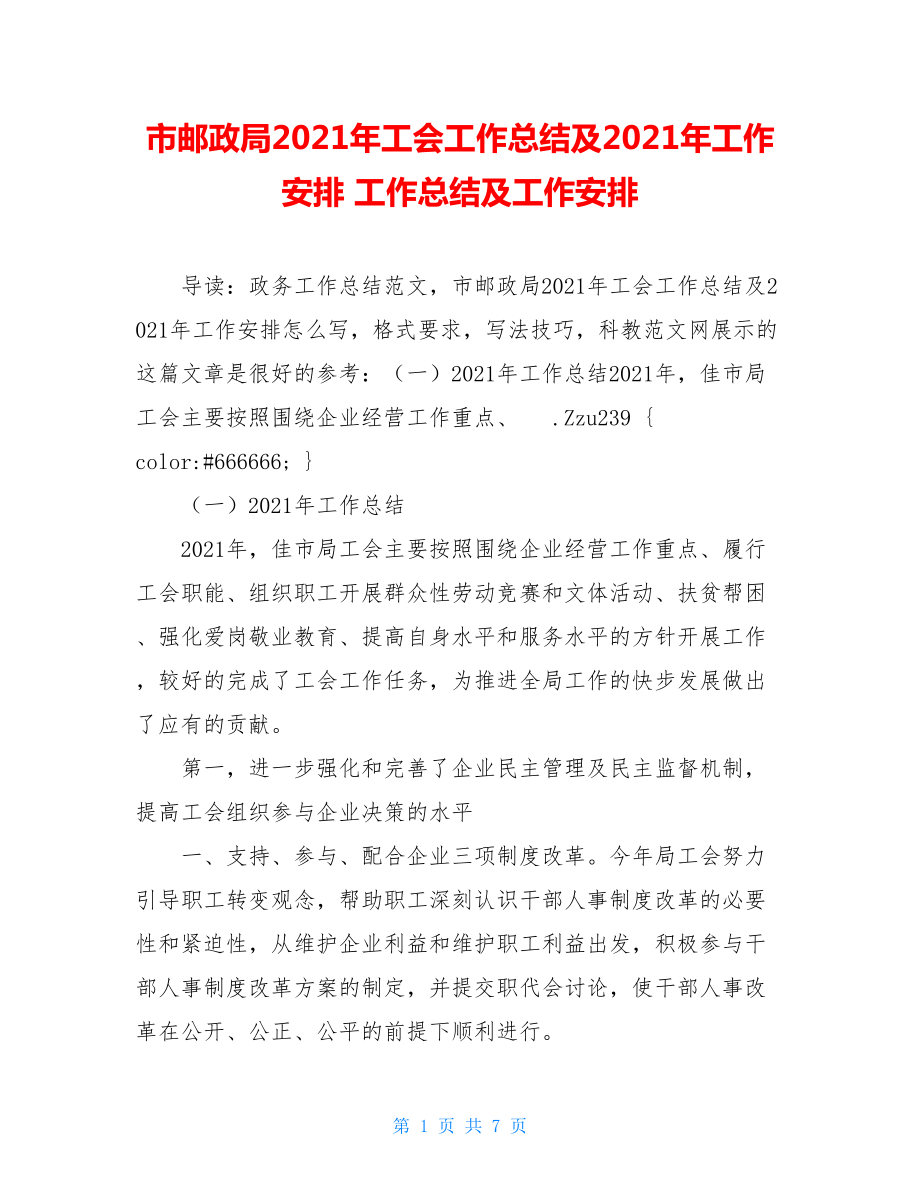 市邮政局2021年工会工作总结及2021年工作安排 工作总结及工作安排

导读：政务工作总结范文，市邮政局2021年工会工作总结及2021年工作安排怎么写，格式要求，写法技巧，科教范文网展示的这篇文章是很好的参考：（一）2021年工作总结2021年，佳市局工会主要按照围绕企业经营工作重点、 .Zzu239 { color:#666666; }

（一）2021年工作总结

2021年，佳市局工会主要按照围绕企业经营工作重点、履行工会职能、组织职工开展群众性劳动竞赛和文体活动、扶贫帮困、强化爱岗敬业教育、提高自身水平和服务水平的方针开展工作，较好的完成了工会工作任务，为推进全局工作的快步发展做出了应有的贡献。

第一，进一步强化和完善了企业民主管理及民主监督机制，提高工会组织参与企业决策的水平

一、支持、参与、配合企业三项制度改革。今年局工会努力引导职工转变观念，帮助职工深刻认识干部人事制度改革的必要性和紧迫性，从维护企业利益和维护职工利益出发，积极参与干部人事制度改革方案的制定，并提交职代会讨论，使干部人事改革在公开、公正、公平的前提下顺利进行。

第 1 页 共 7 页